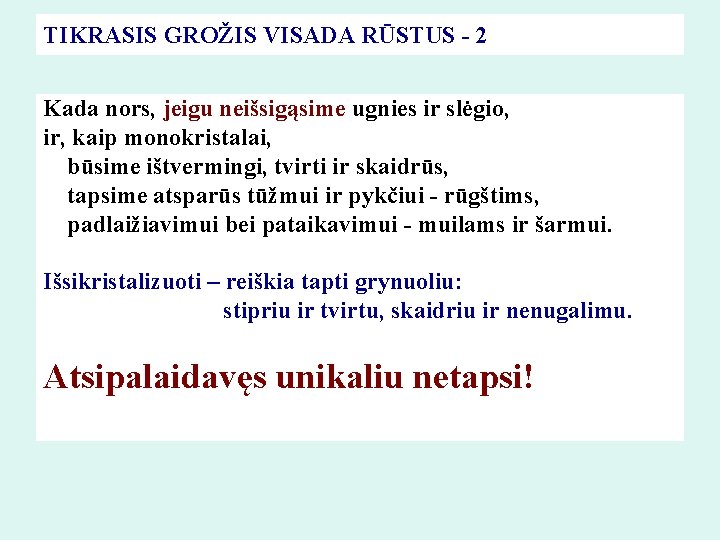 TIKRASIS GROŽIS VISADA RŪSTUS - 2

Kada nors, jeigu neišsigąsime ugnies ir slėgio,
ir, kaip monokristalai,
būsime ištvermingi, tvirti ir skaidrūs,
tapsime atsparūs tūžmui ir pykčiui - rūgštims,
padlaižiavimui bei pataikavimui - muilams ir šarmui.

Išsikristalizuoti – reiškia tapti grynuoliu:
stipriu ir tvirtu, skaidriu ir nenugalimu.

Atsipalaidavęs unikaliu netapsi!